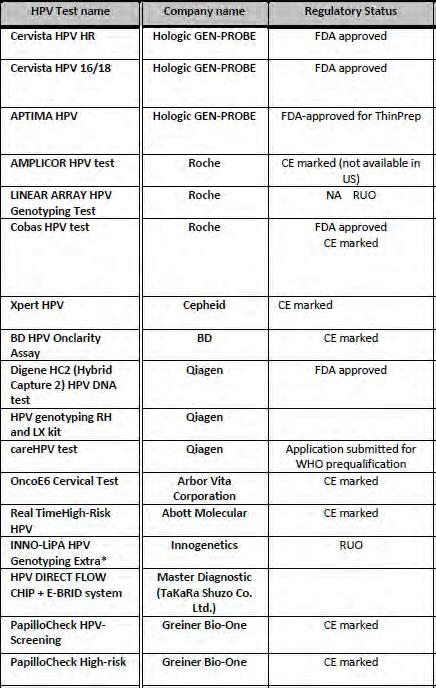 | HPV Test name | Company name | Regulatory Status |
|---|---|---|
| Cervista HPV HR | Hologic GEN-PROBE | FDA approved |
| Cervista HPV 16/18 | Hologic GEN-PROBE | FDA approved |
| APTIMA HPV | Hologic GEN-PROBE | FDA-approved for ThinPrep |
| AMPLICOR HPV test | Roche | CE marked (not available in US) |
| LINEAR ARRAY HPV Genotyping Test | Roche | NA RUO |
| Cobas HPV test | Roche | FDA approved CE marked |
| Xpert HPV | Cepheid | CE marked |
| BD HPV Onclarity Assay | BD | CE marked |
| Digene HC2 (Hybrid Capture 2) HPV DNA test | Qiagen | FDA approved |
| HPV genotyping RH and LX kit | Qiagen | |
| careHPV test | Qiagen | Application submitted for WHO prequalification |
| OncoE6 Cervical Test | Arbor Vita Corporation | CE marked |
| Real TimeHigh-Risk HPV | Abott Molecular | CE marked |
| INNO-LiPA HPV Genotyping Extra* | Innogenetics | RUO |
| HPV DIRECT FLOW CHIP + E-BRID system | Master Diagnostic (TaKaRa Shuzo Co. Ltd.) | |
| PapilloCheck HPV-Screening | Greiner Bio-One | CE marked |
| PapilloCheck High-risk | Greiner Bio-One | CE marked |